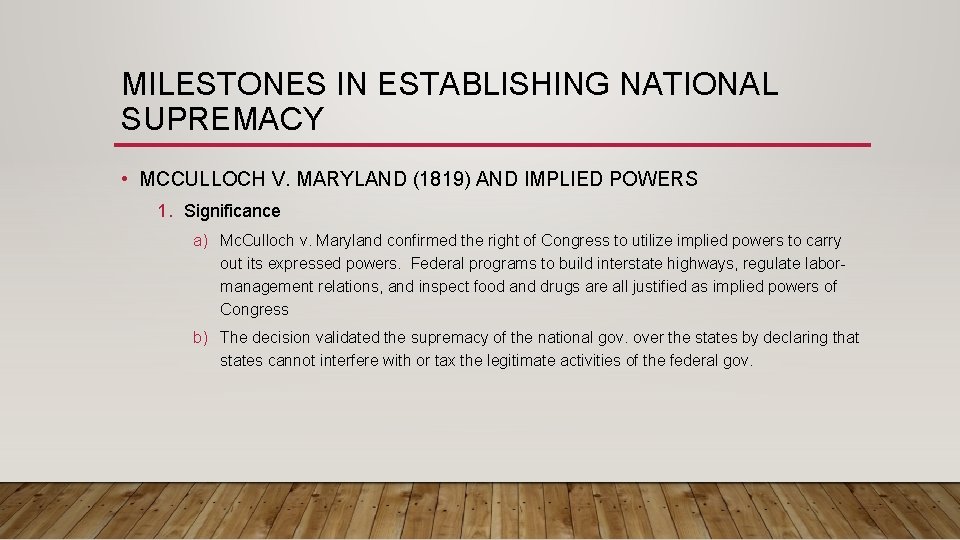 MILESTONES IN ESTABLISHING NATIONAL SUPREMACY

• MCCULLOCH V. MARYLAND (1819) AND IMPLIED POWERS

1. Significance

a) McCulloch v. Maryland confirmed the right of Congress to utilize implied powers to carry out its expressed powers. Federal programs to build interstate highways, regulate labor-management relations, and inspect food and drugs are all justified as implied powers of Congress

b) The decision validated the supremacy of the national gov. over the states by declaring that states cannot interfere with or tax the legitimate activities of the federal gov.